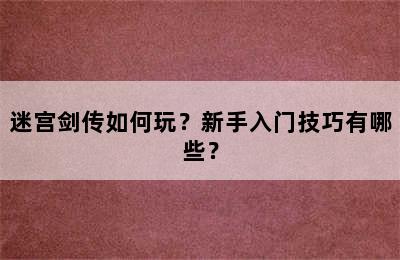 迷宫剑传如何玩？新手入门技巧有哪些？